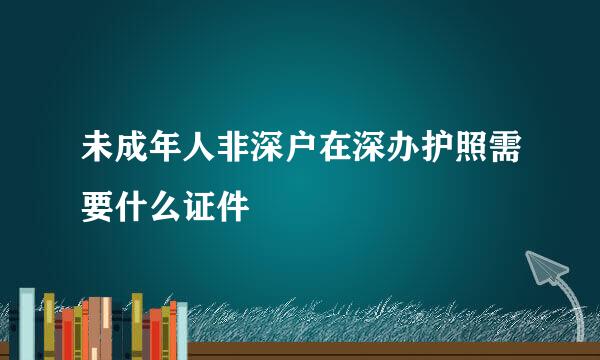 未成年人非深户在深办护照需要什么证件